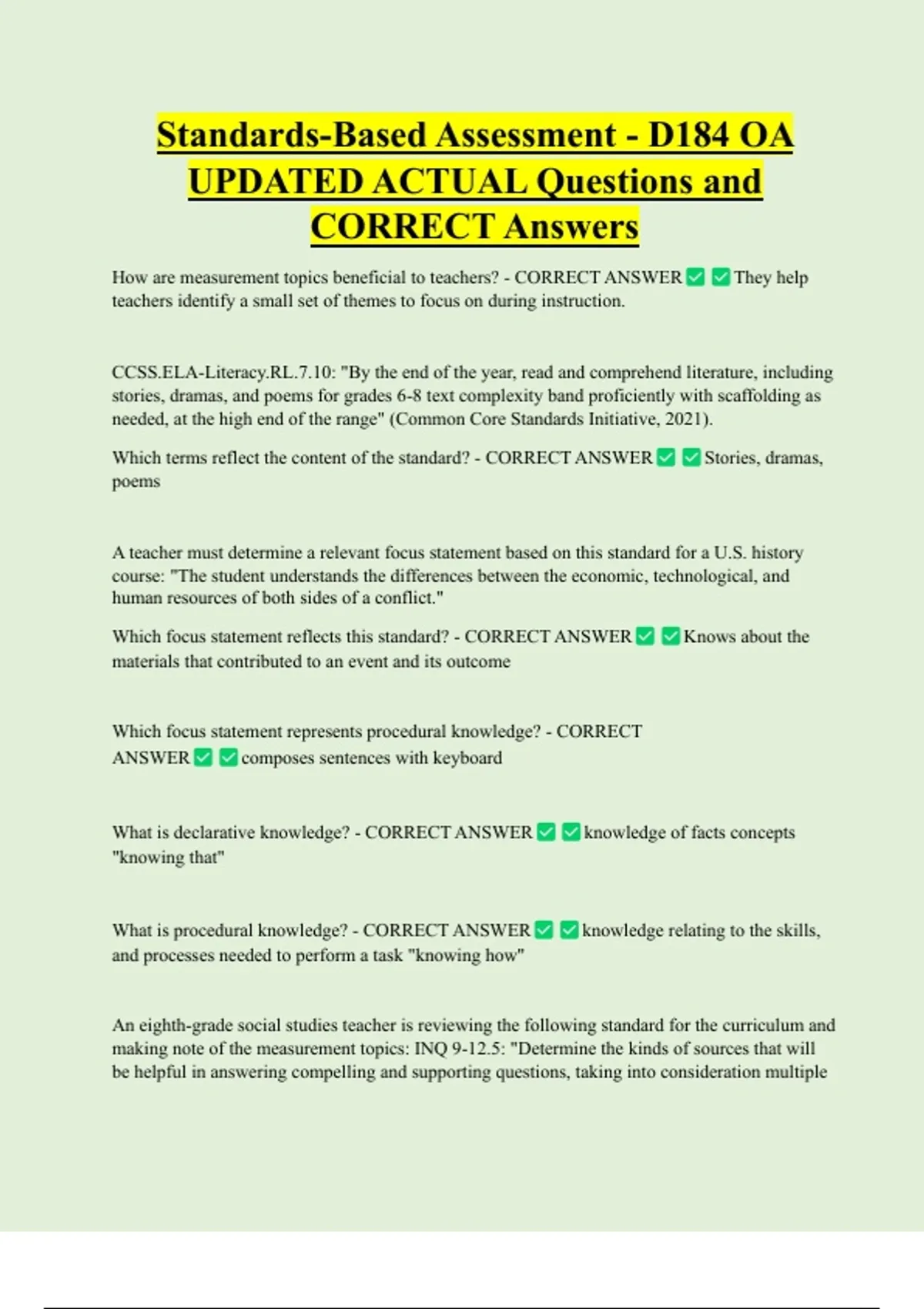 Standards-Based Assessment - D184 OA UPDATED ACTUAL Questions and CORRECT Answers

How are measurement topics beneficial to teachers? - CORRECT ANSWER ✅ ✅ They help teachers identify a small set of themes to focus on during instruction.

CCSS.ELA-Literacy.RL.7.10: "By the end of the year, read and comprehend literature, including stories, dramas, and poems for grades 6-8 text complexity band proficiently with scaffolding as needed, at the high end of the range" (Common Core Standards Initiative, 2021).

Which terms reflect the content of the standard? - CORRECT ANSWER ✅ ✅ Stories, dramas, poems

A teacher must determine a relevant focus statement based on this standard for a U.S. history course: "The student understands the differences between the economic, technological, and human resources of both sides of a conflict."

Which focus statement reflects this standard? - CORRECT ANSWER ✅ ✅ Knows about the materials that contributed to an event and its outcome

Which focus statement represents procedural knowledge? - CORRECT ANSWER ✅ ✅ composes sentences with keyboard

What is declarative knowledge? - CORRECT ANSWER ✅ ✅ knowledge of facts concepts "knowing that"

What is procedural knowledge? - CORRECT ANSWER ✅ ✅ knowledge relating to the skills, and processes needed to perform a task "knowing how"

An eighth-grade social studies teacher is reviewing the following standard for the curriculum and making note of the measurement topics: INQ 9-12.5: "Determine the kinds of sources that will be helpful in answering compelling and supporting questions, taking into consideration multiple